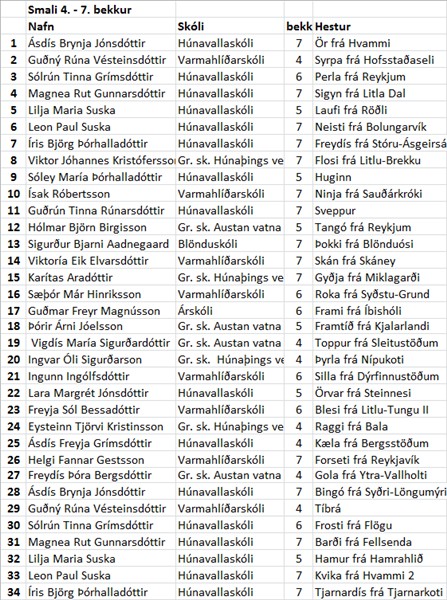 |  | Smali 4. - 7. bekkur |  |  |  |
|---|---|---|---|---|
|  | Nafn | Skóli | bekk | Hestur |
| 1 | Ásdís Brynja Jónsdóttir | Húnavallaskóli | 7 | Ör frá Hvammi |
| 2 | Guðný Rúna Vésteinsdóttir | Varmahlíðarskóli | 4 | Syrpa frá Hofsstaðaseli |
| 3 | Sólrún Tinna Grímsdóttir | Húnavallaskóli | 6 | Perla frá Reykjum |
| 4 | Magnea Rut Gunnarsdóttir | Húnavallaskóli | 7 | Sigyn frá Litla Dal |
| 5 | Lilja Maria Suska | Húnavallaskóli | 5 | Laufi frá Röðli |
| 6 | Leon Paul Suska | Húnavallaskóli | 7 | Neisti frá Bolungarvík |
| 7 | Íris Björg Þórhalladóttir | Húnavallaskóli | 7 | Freydís frá Stóru-Ásgeirsá |
| 8 | Viktor Jóhannes Kristófersso | Gr. sk. Húnaþings ve | 7 | Flosi frá Litlu-Brekku |
| 9 | Sóley María Þórhalladóttir | Húnavallaskóli | 5 | Huginn |
| 10 | Ísak Róbertsson | Varmahlíðarskóli | 7 | Ninja frá Sauðárkróki |
| 11 | Guðrún Tinna Rúnarsdóttir | Húnavallaskóli | 7 | Sveppur |
| 12 | Hólmar Björn Birgisson | Gr. sk. Austan vatna | 5 | Tangó frá Reykjum |
| 13 | Sigurður Bjarni Aadnegaard | Blönduskóli | 7 | Þokki frá Blönduósi |
| 14 | Viktoría Eik Elvarsdóttir | Varmahlíðarskóli | 7 | Skán frá Skáney |
| 15 | Karítas Aradóttir | Gr. sk. Húnaþings ve | 7 | Gyðja frá Miklagarði |
| 16 | Sæþór Már Hinriksson | Varmahlíðarskóli | 6 | Roka frá Syðstu-Grund |
| 17 | Guðmar Freyr Magnússon | Árskóli | 6 | Frami frá Íbishóli |
| 18 | Þórir Árni Jóelsson | Gr. sk. Austan vatna | 5 | Framtíð frá Kjalarlandi |
| 19 | Vigdís María Sigurðardóttir | Gr. sk. Austan vatna | 4 | Toppur frá Sleitustöðum |
| 20 | Ingvar Óli Sigurðarson | Gr. sk. Húnaþings ve | 4 | Þyrla frá Nípukoti |
| 21 | Ingunn Ingólfsdóttir | Varmahlíðarskóli | 6 | Silla frá Dýrfinnustöðum |
| 22 | Lara Margrét Jónsdóttir | Húnavallaskóli | 5 | Örvar frá Steinnesi |
| 23 | Freyja Sól Bessadóttir | Varmahlíðarskóli | 6 | Blesi frá Litlu-Tungu II |
| 24 | Eysteinn Tjörvi Kristinsson | Gr. sk. Húnaþings ve | 4 | Raggi frá Bala |
| 25 | Ásdís Freyja Grímsdóttir | Húnavallaskóli | 4 | Kæla frá Bergsstöðum |
| 26 | Helgi Fannar Gestsson | Varmahlíðarskóli | 7 | Forseti frá Reykjavík |
| 27 | Freydís Þóra Bergsdóttir | Gr. sk. Austan vatna | 4 | Gola frá Ytra-Vallholti |
| 28 | Ásdís Brynja Jónsdóttir | Húnavallaskóli | 7 | Bingó frá Syðri-Löngumýri |
| 29 | Guðný Rúna Vésteinsdóttir | Varmahlíðarskóli | 4 | Tíbrá |
| 30 | Sólrún Tinna Grímsdóttir | Húnavallaskóli | 6 | Frosti frá Flögu |
| 31 | Magnea Rut Gunnarsdóttir | Húnavallaskóli | 7 | Barði frá Fellsenda |
| 32 | Lilja Maria Suska | Húnavallaskóli | 5 | Hamur frá Hamrahlíð |
| 33 | Leon Paul Suska | Húnavallaskóli | 7 | Kvika frá Hvammi 2 |
| 34 | Íris Björg Þórhalladóttir | Húnavallaskóli | 7 | Tjarnardís frá Tjarnarkoti |